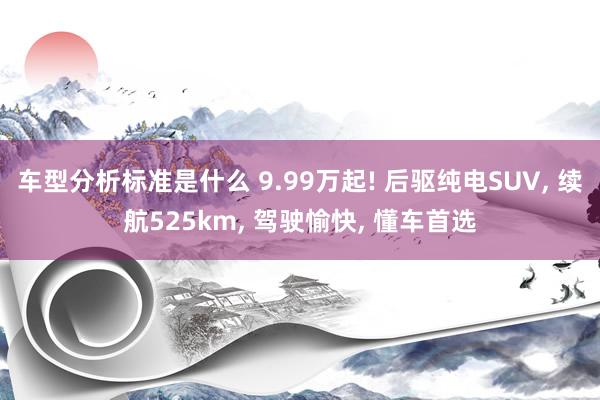 车型分析标准是什么 9.99万起! 后驱纯电SUV, 续航525km, 驾驶愉快, 懂车首选